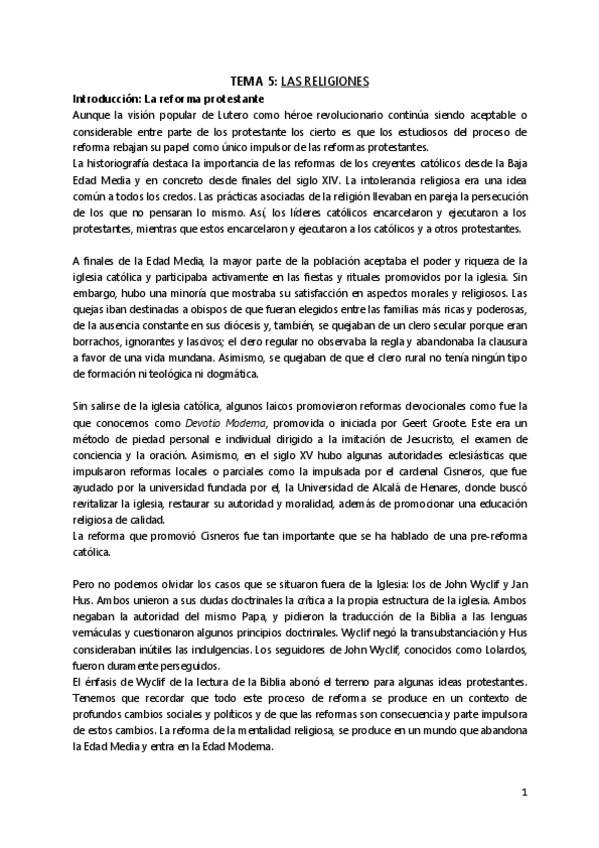 TEMA 5: LAS RELIGIONES

Introducción: La reforma protestante

Aunque la visión popular de Lutero como héroe revolucionario continúa siendo aceptable o considerable entre parte de los protestante los cierto es que los estudiosos del proceso de reforma rebajan su papel como único impulsor de las reformas protestantes.

La historiografía destaca la importancia de las reformas de los creyentes católicos desde la Baja Edad Media y en concreto desde finales del siglo XIV. La intolerancia religiosa era una idea común a todos los credos. Las prácticas asociadas de la religión llevaban en pareja la persecución de los que no pensaran lo mismo. Así, los líderes católicos encarcelaron y ejecutaron a los protestantes, mientras que estos encarcelaron y ejecutaron a los católicos y a otros protestantes.

A finales de la Edad Media, la mayor parte de la población aceptaba el poder y riqueza de la iglesia católica y participaba activamente en las fiestas y rituales promovidos por la iglesia. Sin embargo, hubo una minoría que mostraba su satisfacción en aspectos morales y religiosos. Las quejas iban destinadas a obispos de que fueran elegidos entre las familias más ricas y poderosas, de la ausencia constante en sus diócesis y, también, se quejaban de un clero secular porque eran borrachos, ignorantes y lascivos; el clero regular no observaba la regla y abandonaba la clausura a favor de una vida mundana. Asimismo, se quejaban de que el clero rural no tenía ningún tipo de formación ni teológica ni dogmática.

Sin salirse de la iglesia católica, algunos laicos promovieron reformas devocionales como fue la que conocemos como Devotio Moderna, promovida o iniciada por Geert Groote. Este era un método de piedad personal e individual dirigido a la imitación de Jesucristo, el examen de conciencia y la oración. Asimismo, en el siglo XV hubo algunas autoridades eclesiásticas que impulsaron reformas locales o parciales como la impulsada por el cardenal Cisneros, que fue ayudado por la universidad fundada por el, la Universidad de Alcalá de Henares, donde buscó revitalizar la iglesia, restaurar su autoridad y moralidad, además de promocionar una educación religiosa de calidad.

La reforma que promovió Cisneros fue tan importante que se ha hablado de una pre-reforma católica.

Pero no podemos olvidar los casos que se situaron fuera de la Iglesia: los de John Wyclif y Jan Hus. Ambos unieron a sus dudas doctrinales la crítica a la propia estructura de la iglesia. Ambos negaban la autoridad del mismo Papa, y pidieron la traducción de la Biblia a las lenguas vernáculas y cuestionaron algunos principios doctrinales. Wyclif negó la transubstanciación y Hus consideraban inútiles las indulgencias. Los seguidores de John Wyclif, conocidos como Lolardos, fueron duramente perseguidos.

El énfasis de Wyclif de la lectura de la Biblia abonó el terreno para algunas ideas protestantes. Tenemos que recordar que todo este proceso de reforma se produce en un contexto de profundos cambios sociales y políticos y de que las reformas son consecuencia y parte impulsora de estos cambios. La reforma de la mentalidad religiosa, se produce en un mundo que abandona la Edad Media y entra en la Edad Moderna.

1